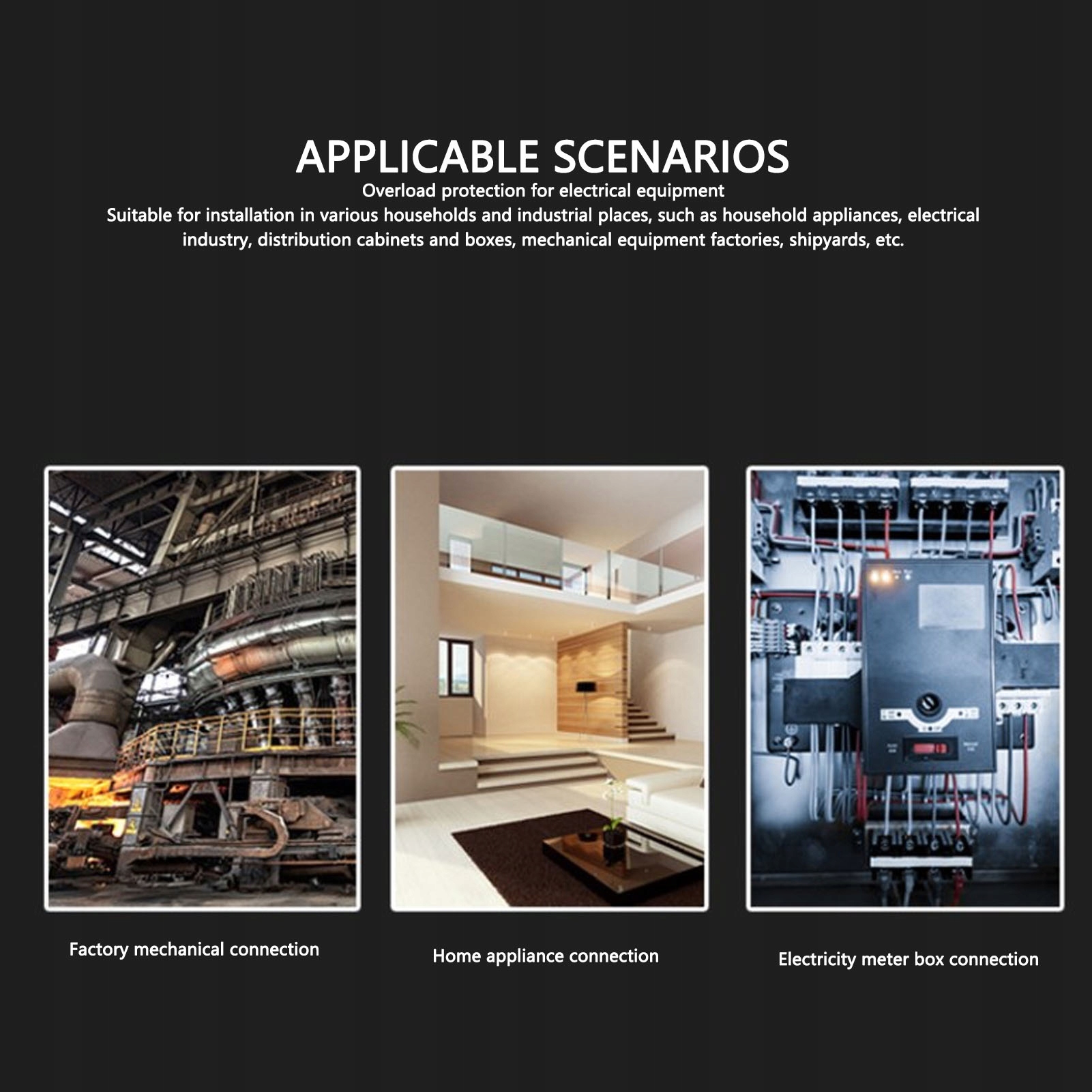 APPLICABLE SCENARIOS

Overload protection for electrical equipment

Suitable for installation in various households and industrial places, such as household appliances, electrical industry, distribution cabinets and boxes, mechanical equipment factories, shipyards, etc.

Factory mechanical connection

Home appliance connection

Electricity meter box connection